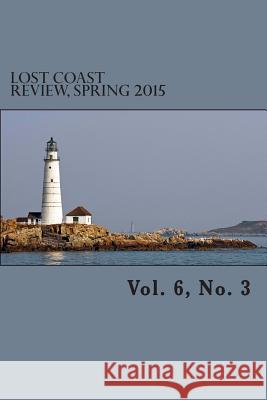 LOST COAST
REVIEW, SPRING 2015

Vol. 6, No. 3

Kraina Książek